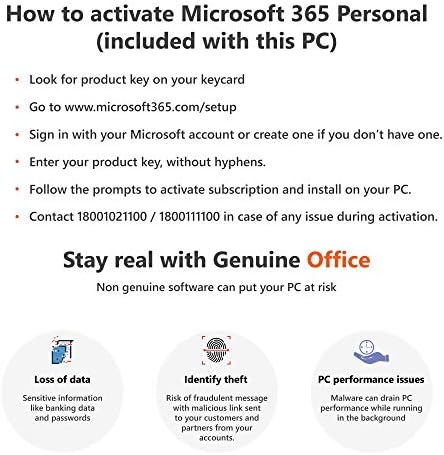 How to activate Microsoft 365 Personal (included with this PC)

• Look for product key on your keycard
• Go to www.microsoft365.com/setup
• Sign in with your Microsoft account or create one if you don't have one.
• Enter your product key, without hyphens.
• Follow the prompts to activate subscription and install on your PC.
• Contact 18001021100 / 1800111100 in case of any issue during activation.

Stay real with Genuine Office
Non genuine software can put your PC at risk

Loss of data
Sensitive information like banking data and passwords

Identify theft
Risk of fraudulent message with malicious link sent to your customers and partners from your accounts.

PC performance issues
Malware can drain PC performance while running in the background